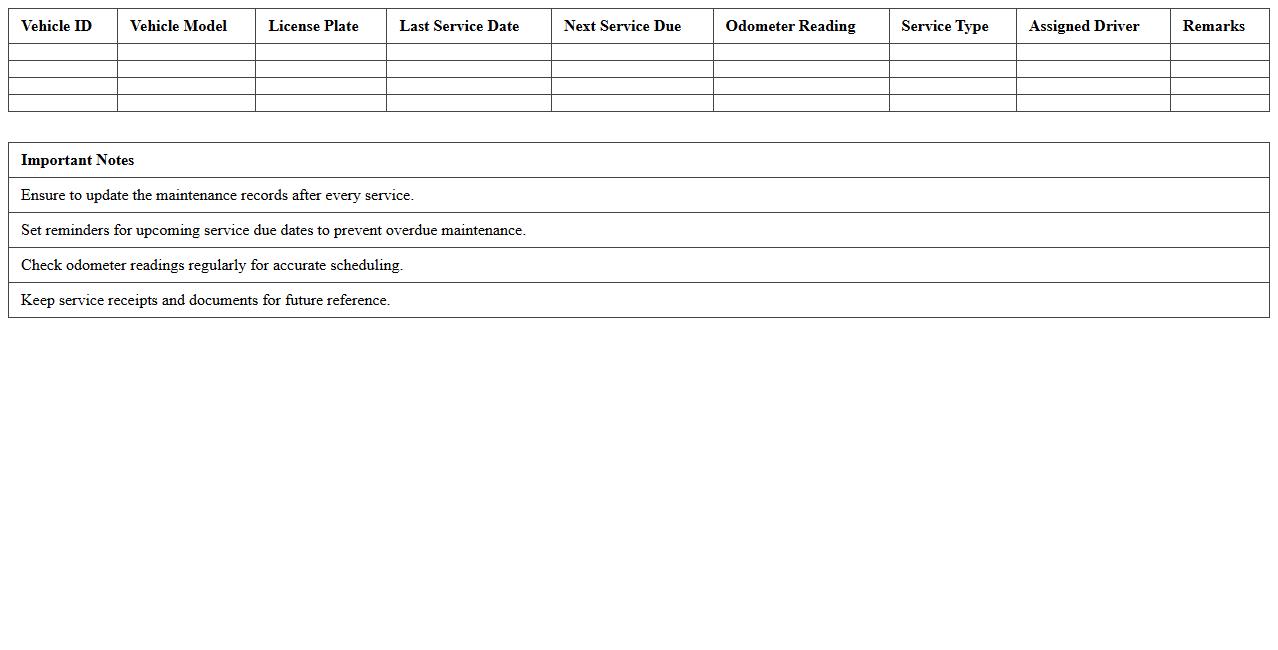 | Vehicle ID | Vehicle Model | License Plate | Last Service Date | Next Service Due | Odometer Reading | Service Type | Assigned Driver | Remarks |
|---|---|---|---|---|---|---|---|---|
| | | | | | | | | |
| | | | | | | | | |
| | | | | | | | | |
| | | | | | | | | |

| Important Notes |
|---|
| Ensure to update the maintenance records after every service. |
| Set reminders for upcoming service due dates to prevent overdue maintenance. |
| Check odometer readings regularly for accurate scheduling. |
| Keep service receipts and documents for future reference. |